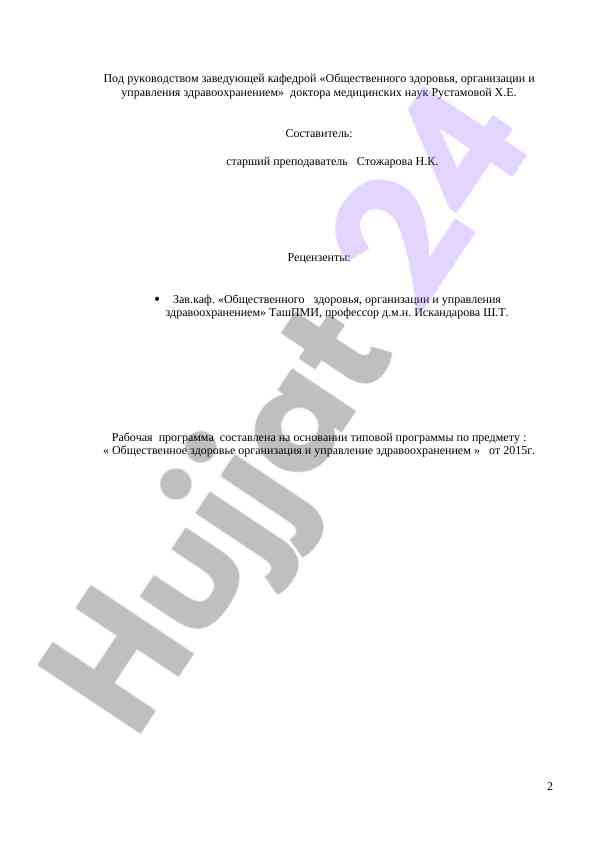 Под руководством заведующей кафедрой «Общественного здоровья, организации и управления здравоохранением» доктора медицинских наук Рустамовой Х.Е.

Составитель:

старший преподаватель Стожарова Н.К.

Рецензенты:

• Зав.каф. «Общественного здоровья, организации и управления здравоохранением» ТашПМИ, профессор д.м.н. Искандарова Ш.Т.

Рабочая программа составлена на основании типовой программы по предмету : « Общественное здоровье организация и управление здравоохранением » от 2015г.

Hujjat 24

2